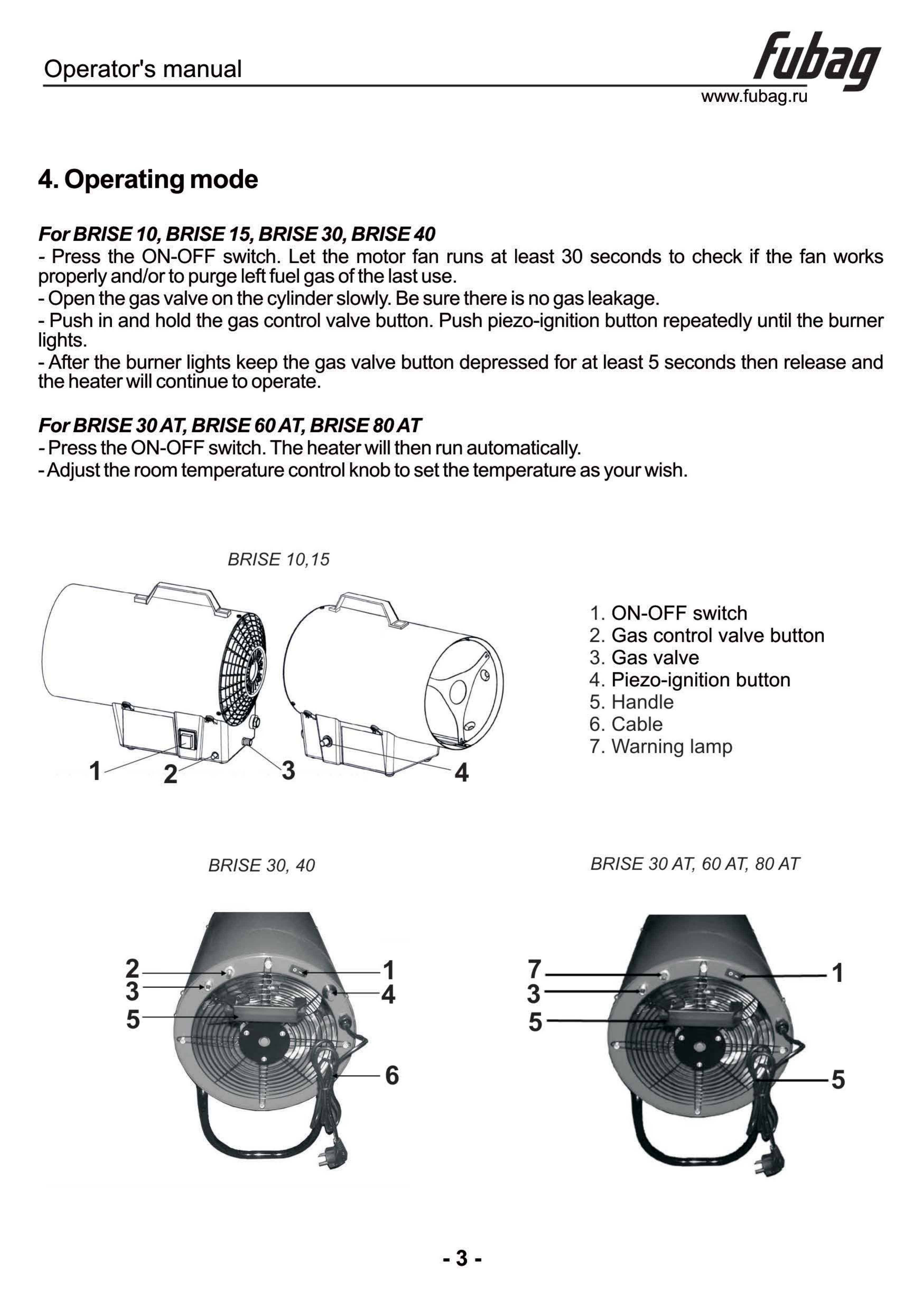 Operator's manual

fubag

www.fubag.ru

4. Operating mode

For BRISE 10, BRISE 15, BRISE 30, BRISE 40

- Press the ON-OFF switch. Let the motor fan runs at least 30 seconds to check if the fan works properly and/or to purge left fuel gas of the last use.
- Open the gas valve on the cylinder slowly. Be sure there is no gas leakage.
- Push in and hold the gas control valve button. Push piezo-ignition button repeatedly until the burner lights.
- After the burner lights keep the gas valve button depressed for at least 5 seconds then release and the heater will continue to operate.

For BRISE 30 AT, BRISE 60 AT, BRISE 80 AT

- Press the ON-OFF switch. The heater will then run automatically.
- Adjust the room temperature control knob to set the temperature as your wish.

BRISE 10,15

1 2 3 4

1. ON-OFF switch
2. Gas control valve button
3. Gas valve
4. Piezo-ignition button
5. Handle
6. Cable
7. Warning lamp

BRISE 30, 40

2 3 5 1 4 6

BRISE 30 AT, 60 AT, 80 AT

7 3 5 1 5

- 3 -